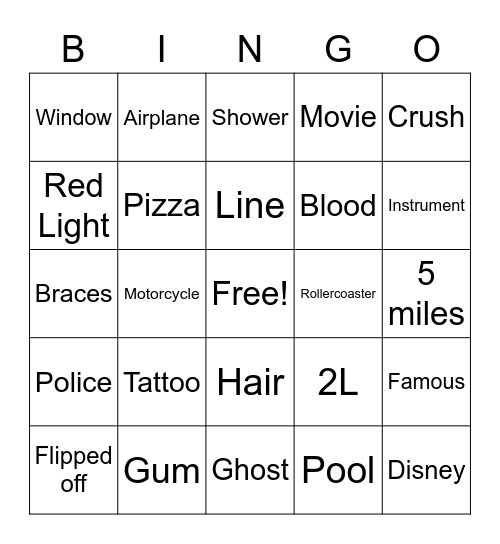 | B | I | N | G | O |
|---|---|---|---|---|
| Window | Airplane | Shower | Movie | Crush |
| Red Light | Pizza | Line | Blood | Instrument |
| Braces | Motorcycle | Free! | Rollercoaster | 5 miles |
| Police | Tattoo | Hair | 2L | Famous |
| Flipped off | Gum | Ghost | Pool | Disney |